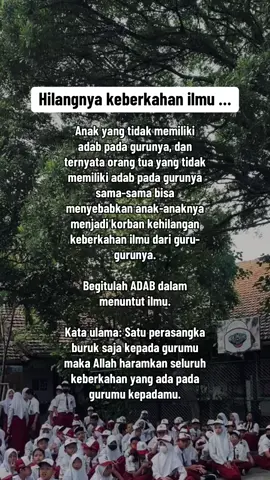 Hilangnya keberkahan ilmu ...

Anak yang tidak memiliki adab pada gurunya, dan ternyata orang tua yang tidak memiliki adab pada gurunya sama-sama bisa menyebabkan anak-anaknya menjadi korban kehilangan keberkahan ilmu dari guru-gurunya.

Begitulah ADAB dalam menuntut ilmu.

Kata ulama: Satu perasangka buruk saja kepada gurumu maka Allah haramkan seluruh keberkahan yang ada pada gurumu kepadamu.